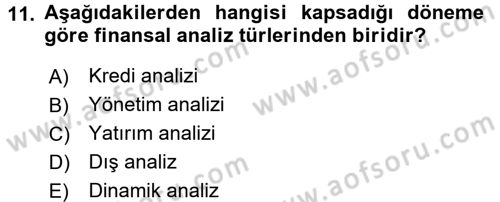 11. Aşağıdakilerden hangisi kapsadığı döneme göre finansal analiz türlerinden biridir?

A) Kredi analizi
B) Yönetim analizi
C) Yatırım analizi
D) Dış analiz
E) Dinamik analiz

www.aofsoru.com
www.aofsoru.com
www.aofsoru.com
www.aofsoru.com